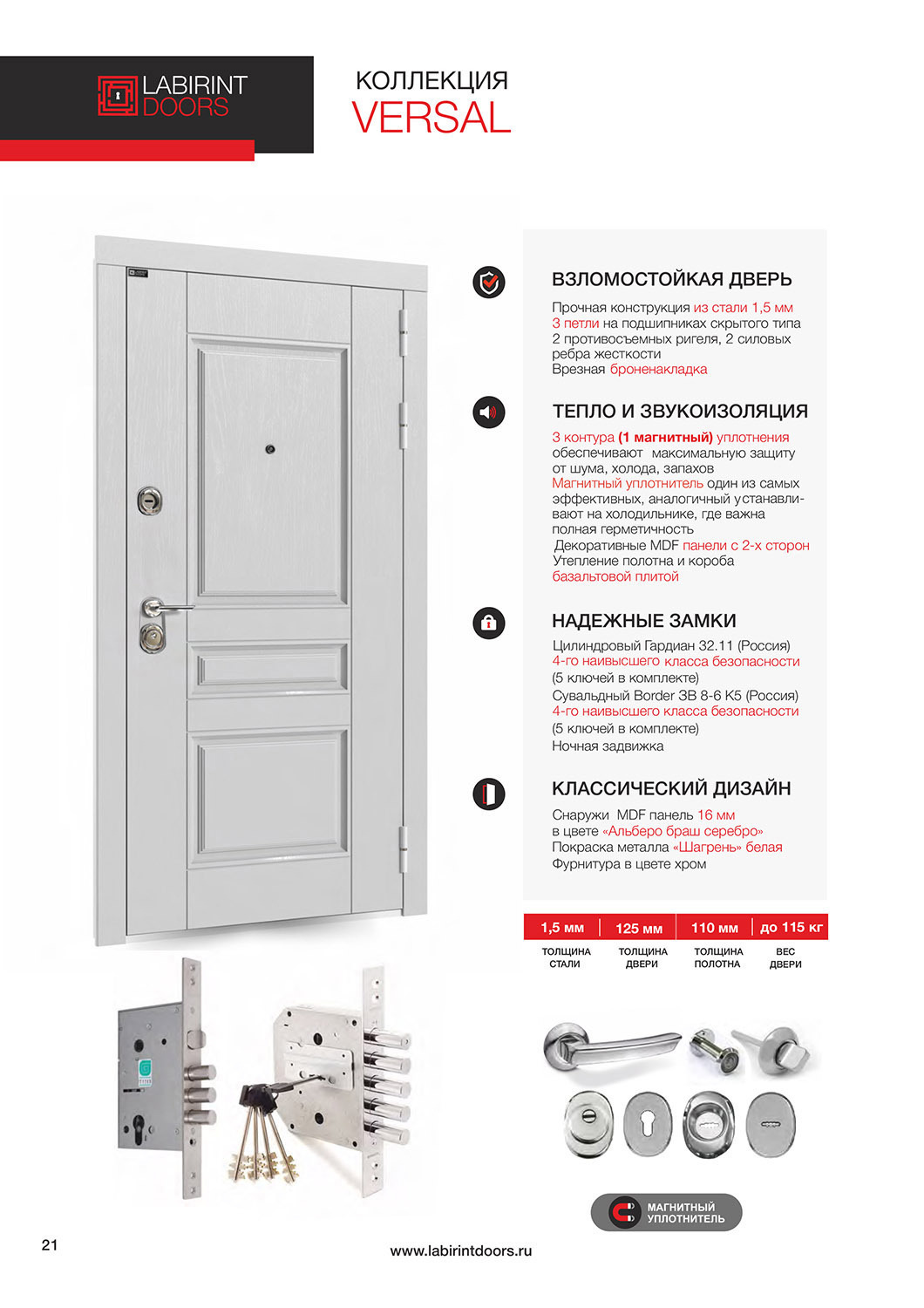 LABIRINT DOORS

КОЛЛЕКЦИЯ
VERSAL

ВЗЛОМОСТОЙКАЯ ДВЕРЬ
Прочная конструкция из стали 1,5 мм
3 петли на подшипниках скрытого типа
2 противосъемных ригеля, 2 силовых ребра жесткости
Врезная броненакладка

ТЕПЛО И ЗВУКОИЗОЛЯЦИЯ
3 контура (1 магнитный) уплотнения обеспечивают максимальную защиту от шума, холода, запахов
Магнитный уплотнитель один из самых эффективных, аналогичный устанавливают на холодильнике, где важна полная герметичность
Декоративные MDF панели с 2-х сторон
Утепление полотна и короба базальтовой плитой

НАДЕЖНЫЕ ЗАМКИ
Цилиндровый Гардиан 32.11 (Россия)
4-го наивысшего класса безопасности
(5 ключей в комплекте)
Сувальдный Border ЗВ 8-6 К5 (Россия)
4-го наивысшего класса безопасности
(5 ключей в комплекте)
Ночная задвижка

КЛАССИЧЕСКИЙ ДИЗАЙН
Снаружи MDF панель 16 мм
в цвете «Альберо браш серебро»
Покраска металла «Шагрень» белая
Фурнитура в цвете хром

| 1,5 мм | 125 мм | 110 мм | до 115 кг |
|---|---|---|---|
| ТОЛЩИНА СТАЛИ | ТОЛЩИНА ДВЕРИ | ТОЛЩИНА ПОЛОТНА | ВЕС ДВЕРИ |

МАГНИТНЫЙ УПЛОТНИТЕЛЬ

21

www.labirintdoors.ru